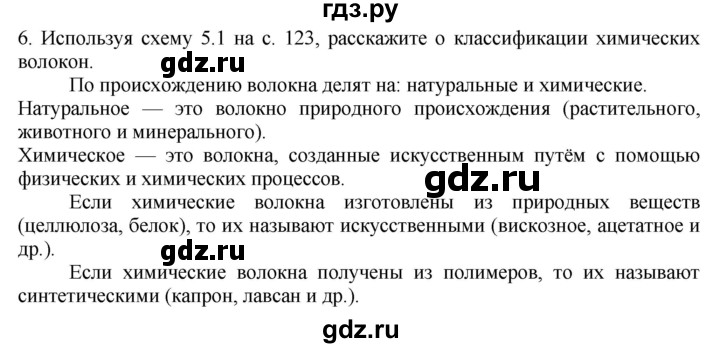 гдз.ру

6. Используя схему 5.1 на с. 123, расскажите о классификации химических волокон.

gdz.ru

По происхождению волокна делят на: натуральные и химические.
Натуральное — это волокно природного происхождения (растительного, животного и минерального).
Химическое — это волокна, созданные искусственным путём с помощью физических и химических процессов.

gdz.ru

Если химические волокна изготовлены из природных веществ (целлюлоза, белок), то их называют искусственными (вискозное, ацетатное и др.).

gdz.ru

Если химические волокна получены из полимеров, то их называют синтетическими (капрон, лавсан и др.).

gdz.ru